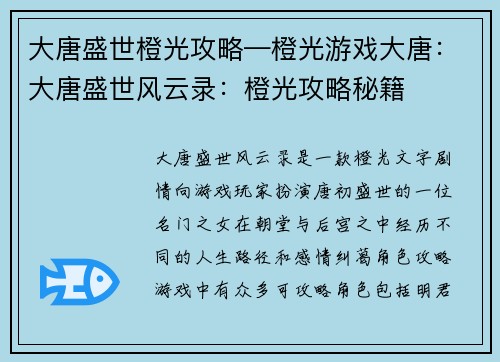 大唐盛世橙光攻略—橙光游戏大唐：大唐盛世风云录：橙光攻略秘籍

大唐盛世风云录是一款橙光文字剧情向游戏玩家扮演唐初盛世的一位名门之女在朝堂与后宫之中经历不同的人生路径和感情纠葛角色攻略游戏中有众多可攻略角色包括明君